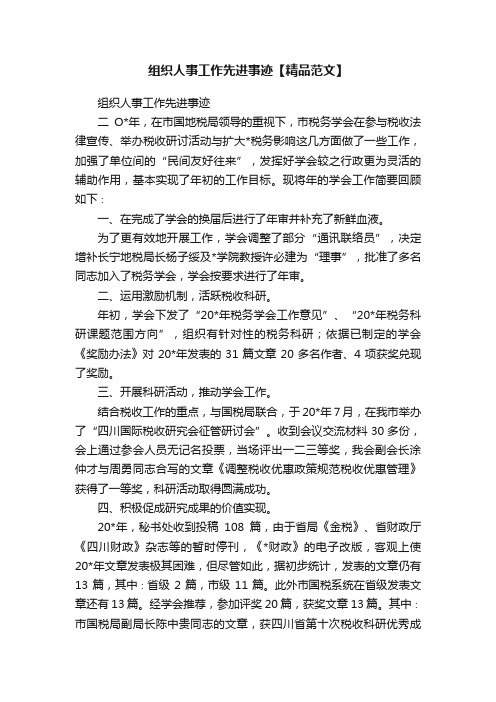 组织人事工作先进事迹【精品范文】

组织人事工作先进事迹

二 O*年，在市国地税局领导的重视下，市税务学会在参与税收法律宣传、举办税收研讨活动与扩大*税务影响这几方面做了一些工作，加强了单位间的“民间友好往来”，发挥好学会较之行政更为灵活的辅助作用，基本实现了年初的工作目标。现将年的学会工作简要回顾如下：

一、在完成了学会的换届后进行了年审并补充了新鲜血液。

为了更有效地开展工作，学会调整了部分“通讯联络员”，决定增补长宁地税局长杨子绥及*学院教授许必建为“理事”，批准了多名同志加入了税务学会，学会按要求进行了年审。

二、运用激励机制，活跃税收科研。

年初，学会下发了“20*年税务学会工作意见”、“20*年税务科研课题范围方向”，组织有针对性的税务科研；依据已制定的学会《奖励办法》对 20*年发表的 31 篇文章 20 多名作者、4 项获奖兑现了奖励。

三、开展科研活动，推动学会工作。

结合税收工作的重点，与国税局联合，于 20*年 7 月，在我市举办了“四川国际税收研究会征管研讨会”。收到会议交流材料 30 多份，会上通过参会人员无记名投票，当场评出一二三等奖，我会副会长涂仲才与周勇同志合写的文章《调整税收优惠政策规范税收优惠管理》获得了一等奖，科研活动取得圆满成功。

四、积极促成研究成果的价值实现。

20*年，秘书处收到投稿 108 篇，由于省局《金税》、省财政厅《四川财政》杂志等的暂时停刊，《*财政》的电子改版，客观上使 20*年文章发表极其困难，但尽管如此，据初步统计，发表的文章仍有 13 篇，其中：省级 2 篇，市级 11 篇。此外市国税系统在省级发表文章还有 13 篇。经学会推荐，参加评奖 20 篇，获奖文章 13 篇。其中：市国税局副局长陈中贵同志的文章，获四川省第十次税收科研优秀成